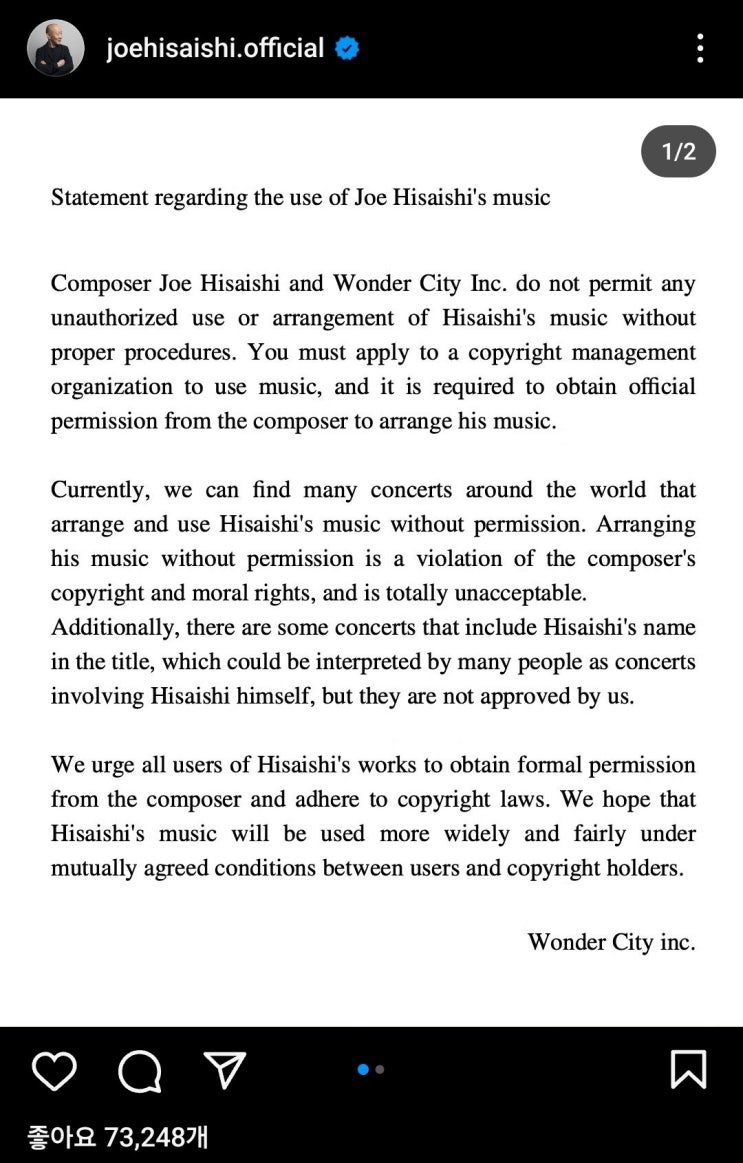 joehisaishi.official

1/2

Statement regarding the use of Joe Hisaishi's music

Composer Joe Hisaishi and Wonder City Inc. do not permit any unauthorized use or arrangement of Hisaishi's music without proper procedures. You must apply to a copyright management organization to use music, and it is required to obtain official permission from the composer to arrange his music.

Currently, we can find many concerts around the world that arrange and use Hisaishi's music without permission. Arranging his music without permission is a violation of the composer's copyright and moral rights, and is totally unacceptable.
Additionally, there are some concerts that include Hisaishi's name in the title, which could be interpreted by many people as concerts involving Hisaishi himself, but they are not approved by us.

We urge all users of Hisaishi's works to obtain formal permission from the composer and adhere to copyright laws. We hope that Hisaishi's music will be used more widely and fairly under mutually agreed conditions between users and copyright holders.

Wonder City inc.

좋아요 73,248개